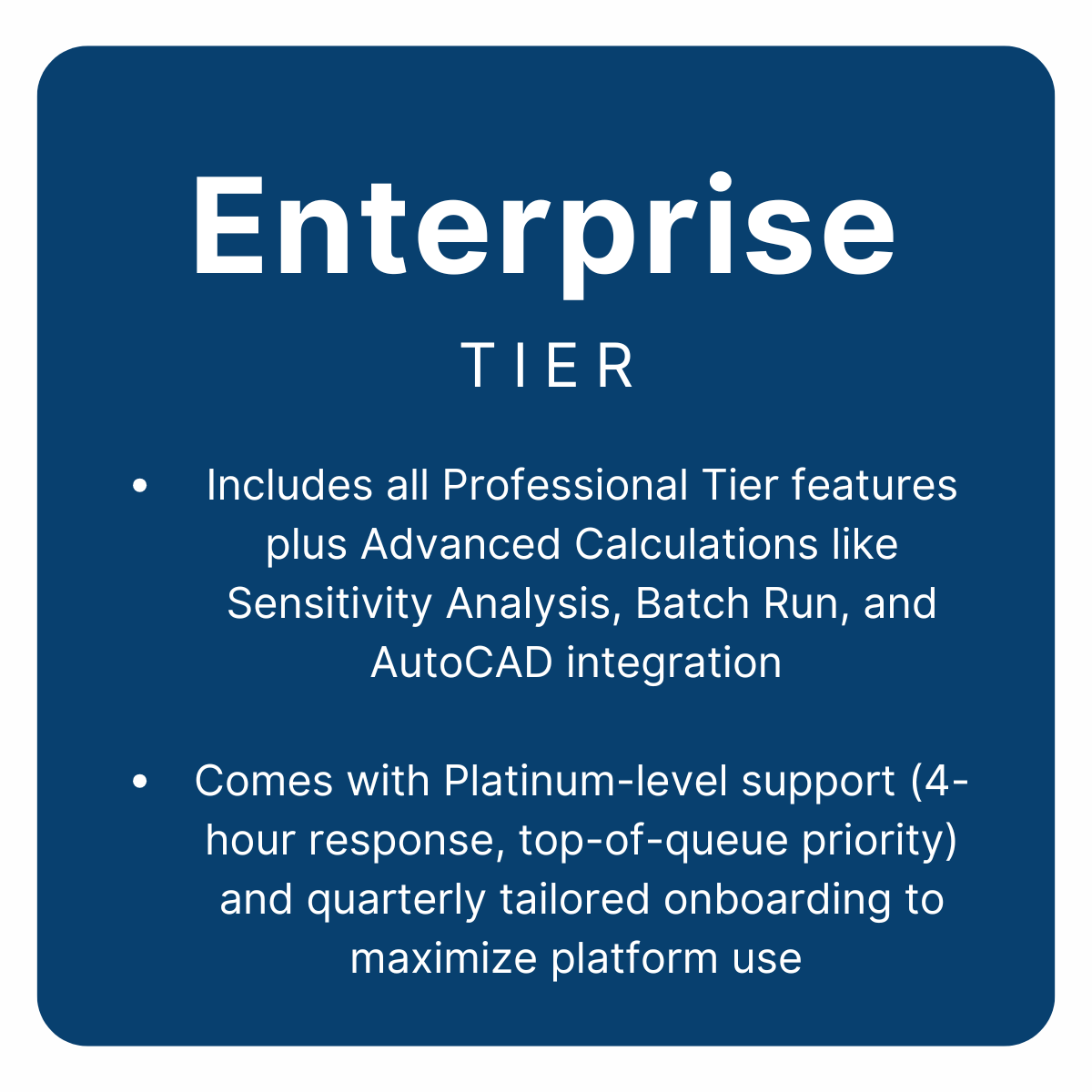 Enterprise
TIER

• Includes all Professional Tier features plus Advanced Calculations like Sensitivity Analysis, Batch Run, and AutoCAD integration

• Comes with Platinum-level support (4-hour response, top-of-queue priority) and quarterly tailored onboarding to maximize platform use